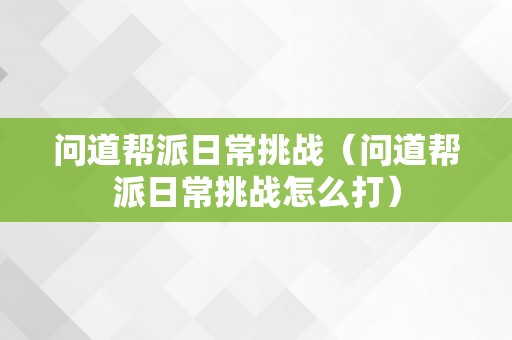 问道帮派日常挑战（问道帮派日常挑战怎么打）